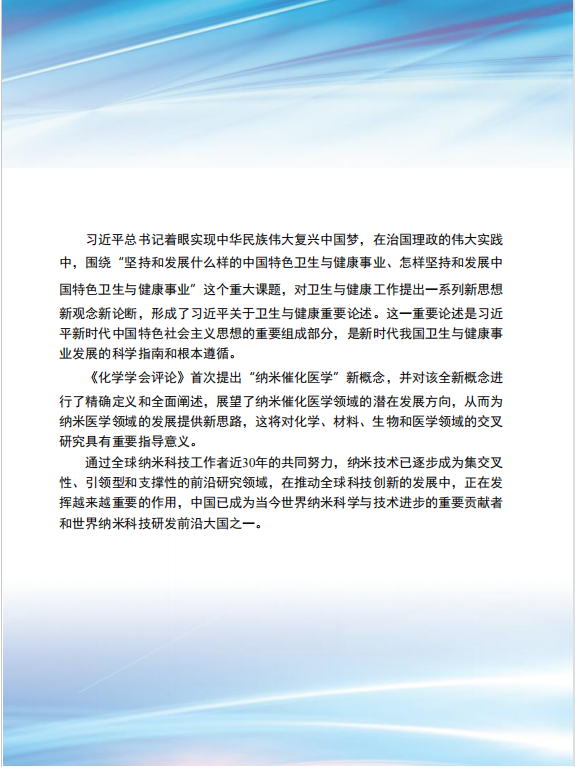 习近平总书记着眼实现中华民族伟大复兴中国梦，在治国理政的伟大实践中，围绕“坚持和发展什么样的中国特色卫生与健康事业、怎样坚持和发展中国特色卫生与健康事业”这个重大课题，对卫生与健康工作提出一系列新思想新观念新论断，形成了习近平关于卫生与健康重要论述。这一重要论述是习近平新时代中国特色社会主义思想的重要组成部分，是新时代我国卫生与健康事业发展的科学指南和根本遵循。

《化学学会评论》首次提出“纳米催化医学”新概念，并对该全新概念进行了精确定义和全面阐述，展望了纳米催化医学领域的潜在发展方向，从而为纳米医学领域的发展提供新思路，这将对化学、材料、生物和医学领域的交叉研究具有重要指导意义。

通过全球纳米科技工作者近30年的共同努力，纳米技术已逐步成为集交叉性、引领型和支撑性的前沿研究领域，在推动全球科技创新的发展中，正在发挥越来越重要的作用，中国已成为当今世界纳米科学与技术进步的重要贡献者和世界纳米科技研发前沿大国之一。